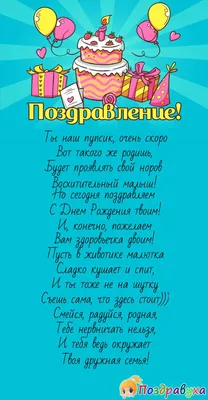 Поздравление!

Ты наш пупсик, очень скоро
Вот такого же родишь,
Будет проявлять свой норов
Восхитительный малыш!
Но сегодня поздравляем
С Днем Рождения твоим!
И, конечно, пожелаем
Вам здоровьечка двоим!
Пусть в животике малютка
Сладко кушает и спит,
И ты тоже не на шутку
Съешь сама, что здесь стоит)))
Смейся, радуйся, родная,
Тебе нервничать нельзя,
И тебя ведь окружает
Твоя дружная семья!

Поздравуха